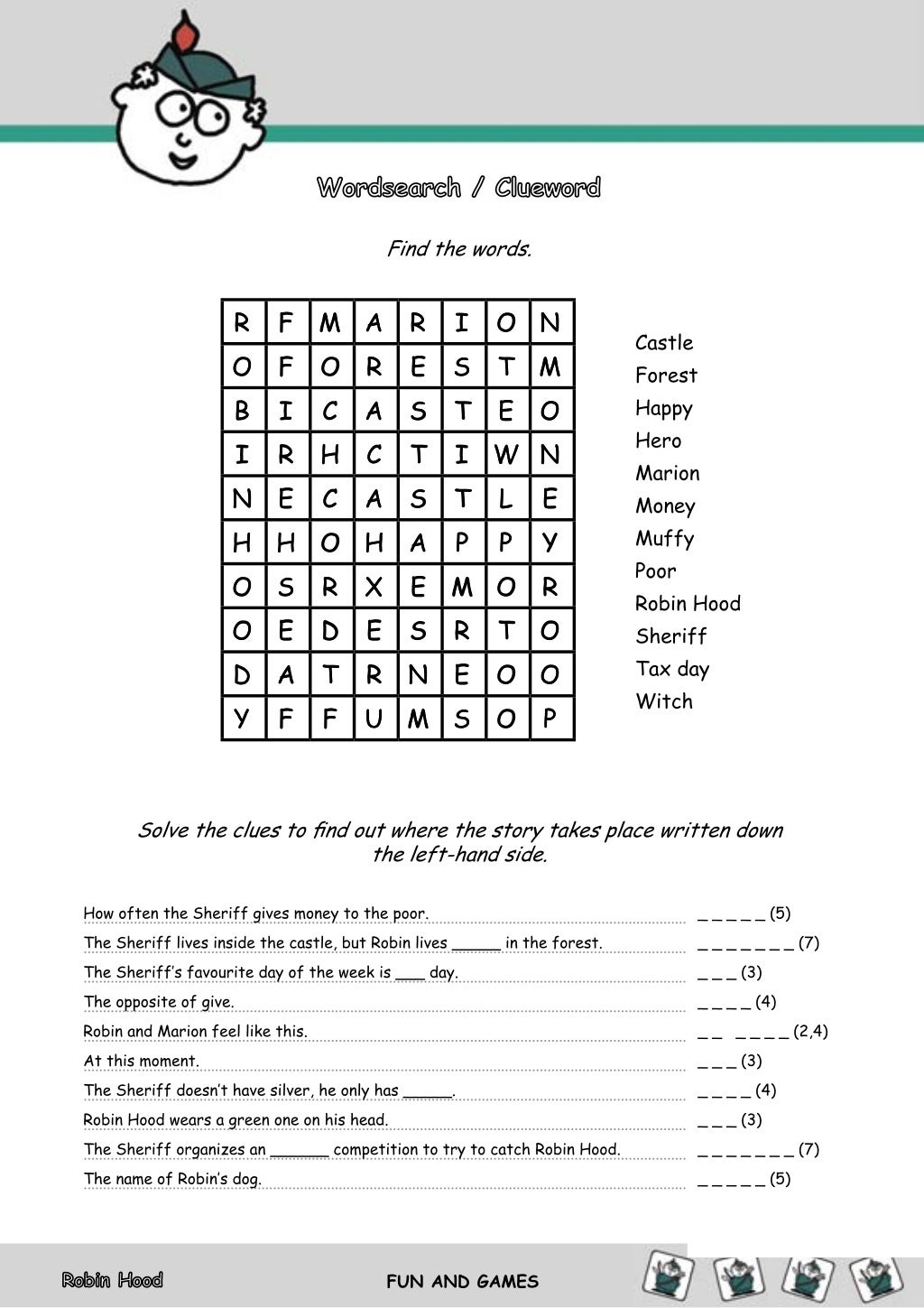 Wordsearch / Clueword

Find the words.

| R | F | M | A | R | I | O | N |
|---|---|---|---|---|---|---|---|
| O | F | O | R | E | S | T | M |
| B | I | C | A | S | T | E | O |
| I | R | H | C | T | I | W | N |
| N | E | C | A | S | T | L | E |
| H | H | O | H | A | P | P | Y |
| O | S | R | X | E | M | O | R |
| O | E | D | E | S | R | T | O |
| D | A | T | R | N | E | O | O |
| Y | F | F | U | M | S | O | P |

Castle
Forest
Happy
Hero
Marion
Money
Muffy
Poor
Robin Hood
Sheriff
Tax day
Witch

Solve the clues to find out where the story takes place written down the left-hand side.

How often the Sheriff gives money to the poor. _ _ _ _ _ (5)
The Sheriff lives inside the castle, but Robin lives _____ in the forest. _ _ _ _ _ _ _ (7)
The Sheriff's favourite day of the week is ___ day. _ _ _ (3)
The opposite of give. _ _ _ _ (4)
Robin and Marion feel like this. _ _ _ _ _ _ (2,4)
At this moment. _ _ _ (3)
The Sheriff doesn't have silver, he only has _____. _ _ _ _ (4)
Robin Hood wears a green one on his head. _ _ _ (3)
The Sheriff organizes an ______ competition to try to catch Robin Hood. _ _ _ _ _ _ _ (7)
The name of Robin's dog. _ _ _ _ _ (5)

Robin Hood
FUN AND GAMES